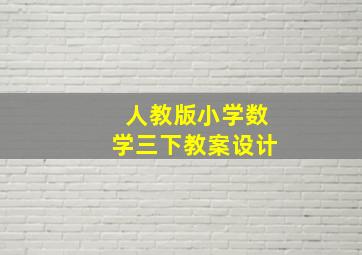 人教版小学数学三下教案设计